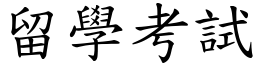 留學考試